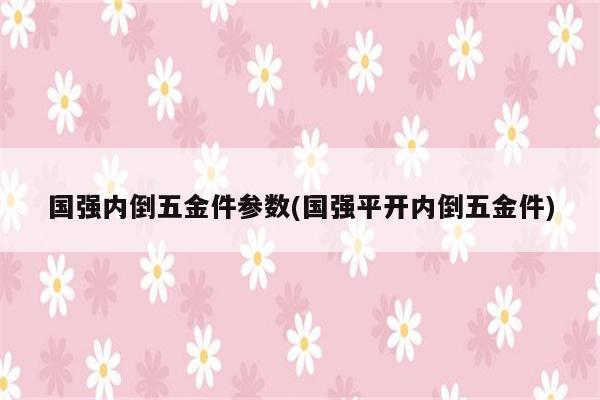 国强内倒五金件参数(国强平开内倒五金件)